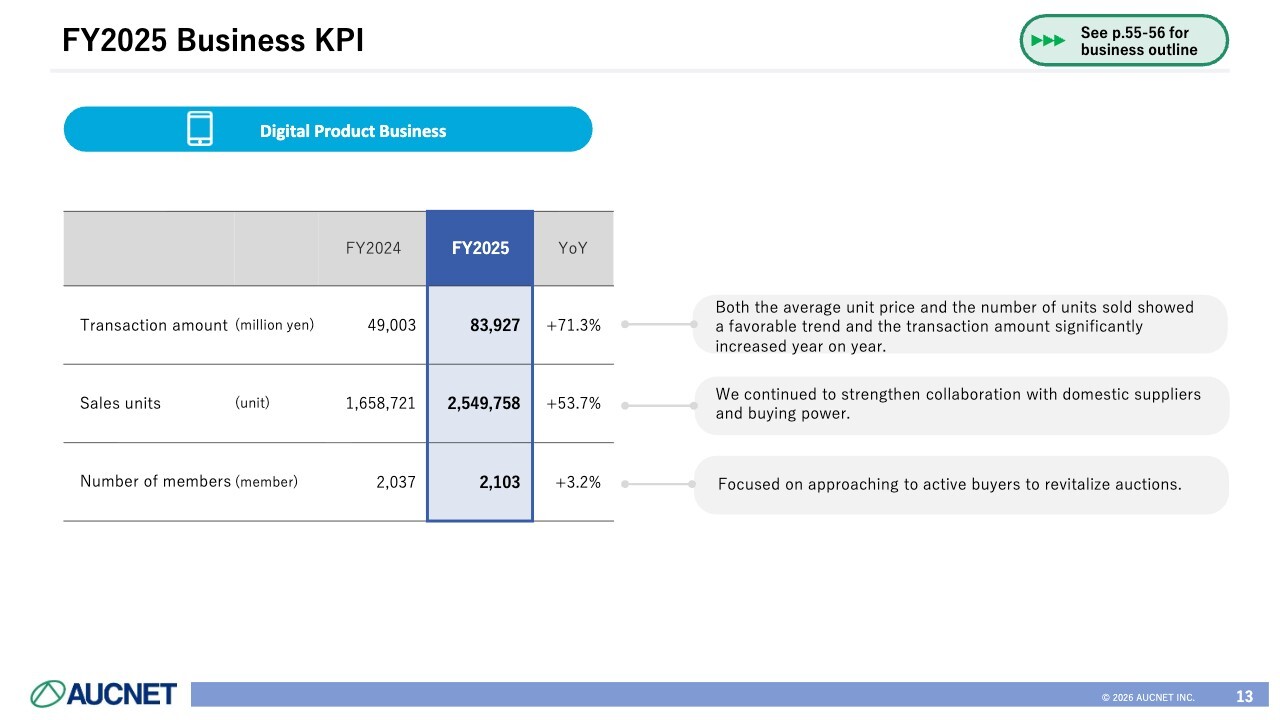 FY2025 Business KPI

▶▶▶ See p.55-56 for business outline

Digital Product Business

|  |  | FY2024 | FY2025 | YoY |
|---|---|---|---|---|
| Transaction amount | (million yen) | 49,003 | 83,927 | +71.3% |
| Sales units | (unit) | 1,658,721 | 2,549,758 | +53.7% |
| Number of members | (member) | 2,037 | 2,103 | +3.2% |

Both the average unit price and the number of units sold showed a favorable trend and the transaction amount significantly increased year on year.

We continued to strengthen collaboration with domestic suppliers and buying power.

Focused on approaching to active buyers to revitalize auctions.

AUCNET

© 2026 AUCNET INC.

13